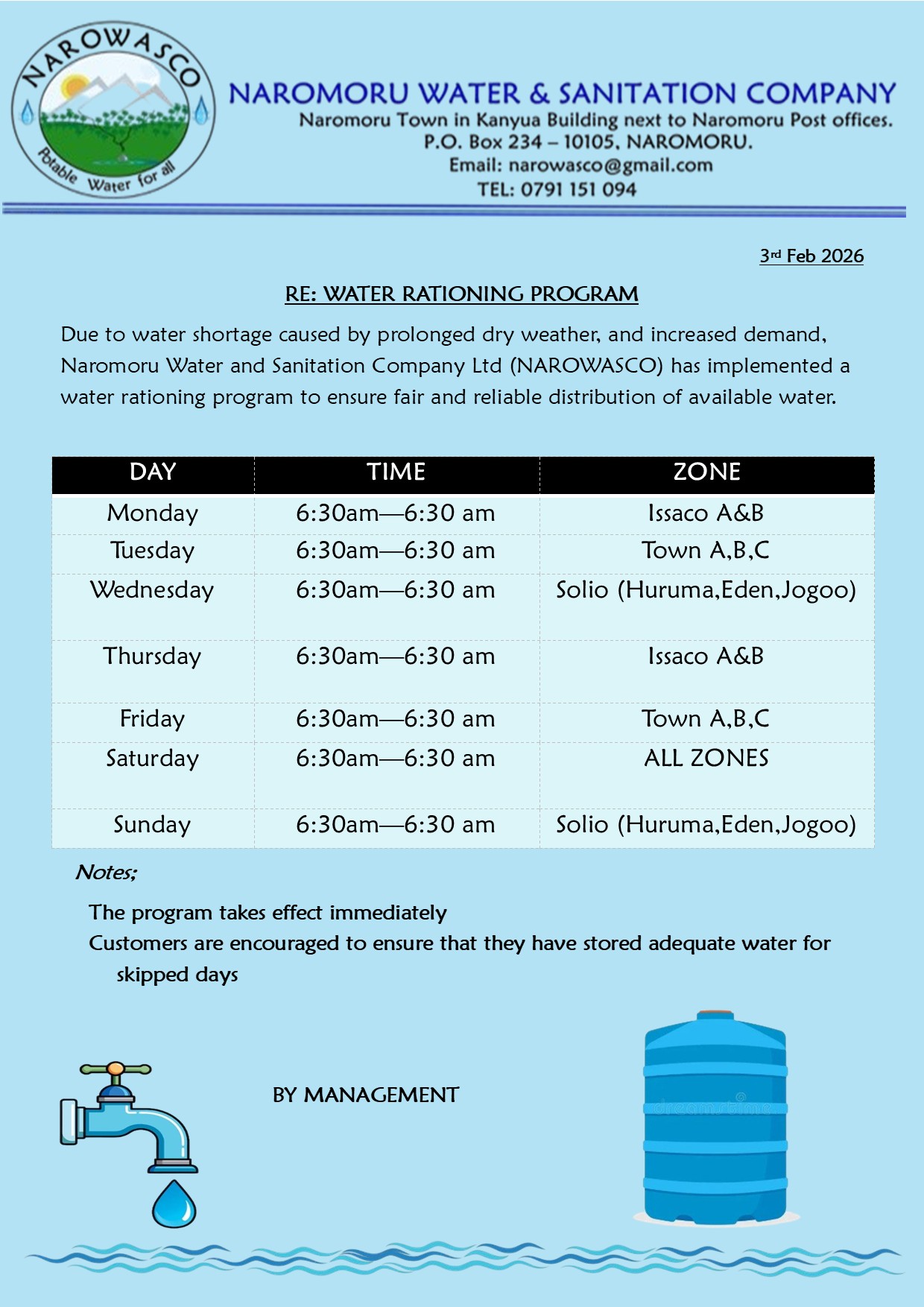 NAROWASCO
Potable Water for all

NAROMORU WATER & SANITATION COMPANY
Naromoru Town in Kanyua Building next to Naromoru Post offices.
P.O. Box 234 – 10105, NAROMORU.
Email: narowasco@gmail.com
TEL: 0791 151 094

3rd Feb 2026

RE: WATER RATIONING PROGRAM

Due to water shortage caused by prolonged dry weather, and increased demand, Naromoru Water and Sanitation Company Ltd (NAROWASCO) has implemented a water rationing program to ensure fair and reliable distribution of available water.

| DAY | TIME | ZONE |
|---|---|---|
| Monday | 6:30am—6:30 am | Issaco A&B |
| Tuesday | 6:30am—6:30 am | Town A,B,C |
| Wednesday | 6:30am—6:30 am | Solio (Huruma,Eden,Jogoo) |
| Thursday | 6:30am—6:30 am | Issaco A&B |
| Friday | 6:30am—6:30 am | Town A,B,C |
| Saturday | 6:30am—6:30 am | ALL ZONES |
| Sunday | 6:30am—6:30 am | Solio (Huruma,Eden,Jogoo) |

Notes;

The program takes effect immediately
Customers are encouraged to ensure that they have stored adequate water for skipped days

BY MANAGEMENT

dreamstime